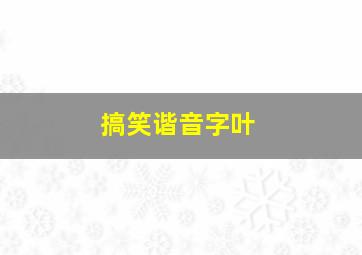 搞笑谐音字叶